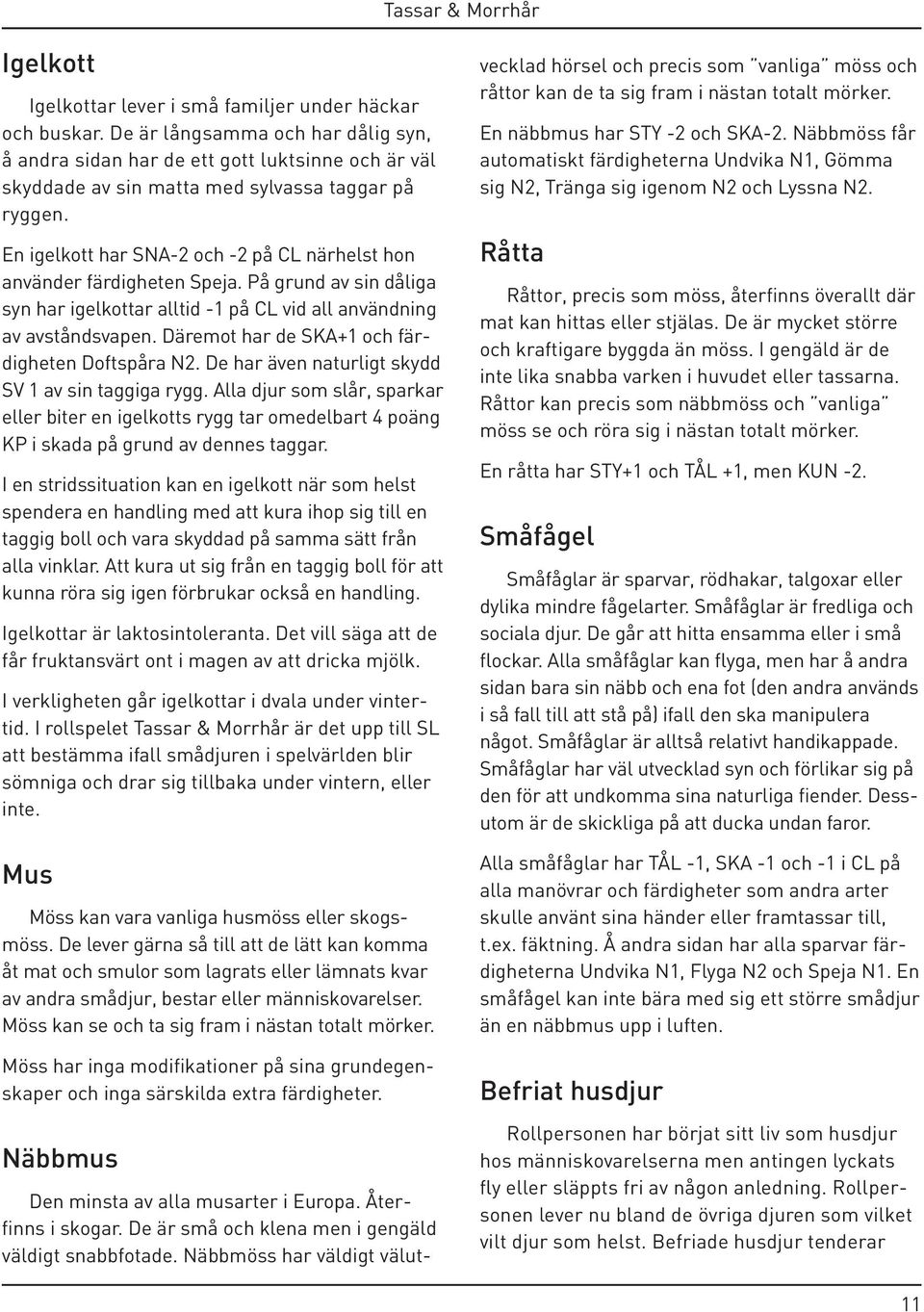 Tassar & Morrhår

Igelkott

Igelkottar lever i små familjer under häckar och buskar. De är långsamma och har dålig syn, å andra sidan har de ett gott luktsinne och är väl skyddade av sin matta med sylvassa taggar på ryggen.

En igelkott har SNA-2 och -2 på CL närhelst hon använder färdigheten Speja. På grund av sin dåliga syn har igelkottar alltid -1 på CL vid all användning av avståndsvapen. Däremot har de SKA+1 och färdigheten Doftspåra N2. De har även naturligt skydd SV 1 av sin taggiga rygg. Alla djur som slår, sparkar eller biter en igelkotts rygg tar omedelbart 4 poäng KP i skada på grund av dennes taggar.

I en stridssituation kan en igelkott när som helst spendera en handling med att kura ihop sig till en taggig boll och vara skyddad på samma sätt från alla vinklar. Att kura ut sig från en taggig boll för att kunna röra sig igen förbrukar också en handling.

Igelkottar är laktosintoleranta. Det vill säga att de får fruktansvärt ont i magen av att dricka mjölk.

I verkligheten går igelkottar i dvala under vintertid. I rollspelet Tassar & Morrhår är det upp till SL att bestämma ifall smådjuren i spelvärlden blir sömniga och drar sig tillbaka under vintern, eller inte.

Mus

Möss kan vara vanliga husmöss eller skogsmöss. De lever gärna så till att de lätt kan komma åt mat och smulor som lagrats eller lämnats kvar av andra smådjur, bestar eller människovarelser. Möss kan se och ta sig fram i nästan totalt mörker.

Möss har inga modifikationer på sina grundegenskaper och inga särskilda extra färdigheter.

Näbbmus

Den minsta av alla musarter i Europa. Återfinns i skogar. De är små och klena men i gengäld väldigt snabbfotade. Näbbmöss har väldigt välutvecklad hörsel och precis som "vanliga" möss och råttor kan de ta sig fram i nästan totalt mörker.

En näbbmus har STY -2 och SKA-2. Näbbmöss får automatiskt färdigheterna Undvika N1, Gömma sig N2, Tränga sig igenom N2 och Lyssna N2.

Råtta

Råttor, precis som möss, återfinns överallt där mat kan hittas eller stjälas. De är mycket större och kraftigare byggda än möss. I gengäld är de inte lika snabba varken i huvudet eller tassarna. Råttor kan precis som näbbmöss och "vanliga" möss se och röra sig i nästan totalt mörker.

En råtta har STY+1 och TÅL +1, men KUN -2.

Småfågel

Småfåglar är sparvar, rödhakar, talgoxar eller dylika mindre fågelarter. Småfåglar är fredliga och sociala djur. De går att hitta ensamma eller i små flockar. Alla småfåglar kan flyga, men har å andra sidan bara sin näbb och ena fot (den andra används i så fall till att stå på) ifall den ska manipulera något. Småfåglar är alltså relativt handikappade. Småfåglar har väl utvecklad syn och förlikar sig på den för att undkomma sina naturliga fiender. Dessutom är de skickliga på att ducka undan faror.

Alla småfåglar har TÅL -1, SKA -1 och -1 i CL på alla manövrar och färdigheter som andra arter skulle använt sina händer eller framtassar till, t.ex. fäktning. Å andra sidan har alla sparvar färdigheterna Undvika N1, Flyga N2 och Speja N1. En småfågel kan inte bära med sig ett större smådjur än en näbbmus upp i luften.

Befriat husdjur

Rollpersonen har börjat sitt liv som husdjur hos människovarelserna men antingen lyckats fly eller släppts fri av någon anledning. Rollpersonen lever nu bland de övriga djuren som vilket vilt djur som helst. Befriade husdjur tenderar

11